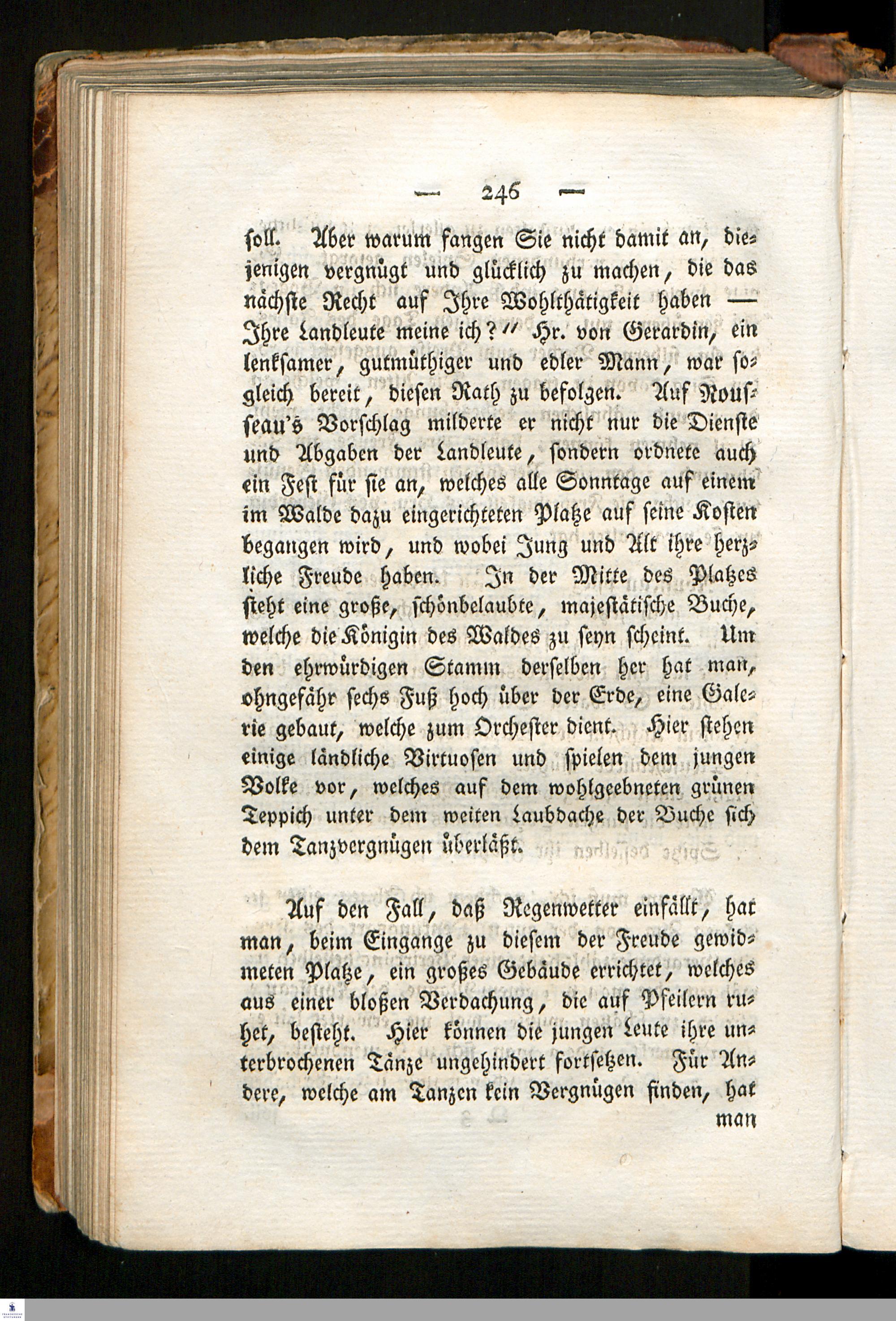 — 246 —

soll. Aber warum fangen Sie nicht damit an, diejenigen vergnügt und glücklich zu machen, die das nächste Recht auf Ihre Wohlthätigkeit haben — Ihre Landleute meine ich?" Hr. von Gerardin, ein lenksamer, gutmüthiger und edler Mann, war sogleich bereit, diesen Rath zu befolgen. Auf Rousseau's Vorschlag milderte er nicht nur die Dienste und Abgaben der Landleute, sondern ordnete auch ein Fest für sie an, welches alle Sonntage auf einem im Walde dazu eingerichteten Platze auf seine Kosten begangen wird, und wobei Jung und Alt ihre herzliche Freude haben. In der Mitte des Platzes steht eine große, schönbelaubte, majestätische Buche, welche die Königin des Waldes zu seyn scheint. Um den ehrwürdigen Stamm derselben her hat man, ohngefähr sechs Fuß hoch über der Erde, eine Galerie gebaut, welche zum Orchester dient. Hier stehen einige ländliche Virtuosen und spielen dem jungen Volke vor, welches auf dem wohlgeebneten grünen Teppich unter dem weiten Laubdache der Buche sich dem Tanzvergnügen überläßt.

Auf den Fall, daß Regenwetter einfällt, hat man, beim Eingange zu diesem der Freude gewidmeten Platze, ein großes Gebäude errichtet, welches aus einer bloßen Verdachung, die auf Pfeilern ruhet, besteht. Hier können die jungen Leute ihre unterbrochenen Tänze ungehindert fortsetzen. Für Andere, welche am Tanzen kein Vergnügen finden, hat man